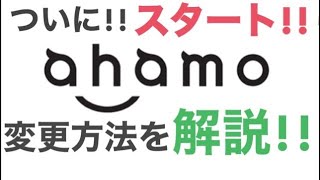 ついに!! スタート!!
ahamo
変更方法を解説!!